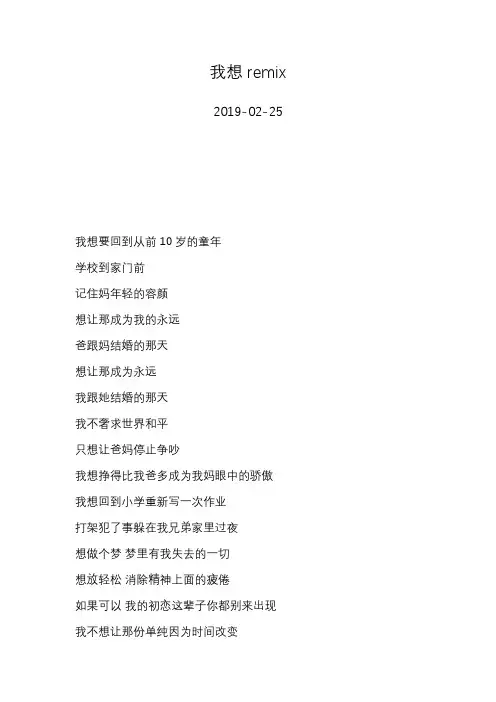 我想 remix

2019-02-25

我想要回到从前 10 岁的童年

学校到家门前

记住妈年轻的容颜

想让那成为我的永远

爸跟妈结婚的那天

想让那成为永远

我跟她结婚的那天

我不奢求世界和平

只想让爸妈停止争吵

我想挣得比我爸多成为我妈眼中的骄傲

我想回到小学重新写一次作业

打架犯了事躲在我兄弟家里过夜

想做个梦 梦里有我失去的一切

想放轻松 消除精神上面的疲倦

如果可以 我的初恋这辈子你都别来出现

我不想让那份单纯因为时间改变